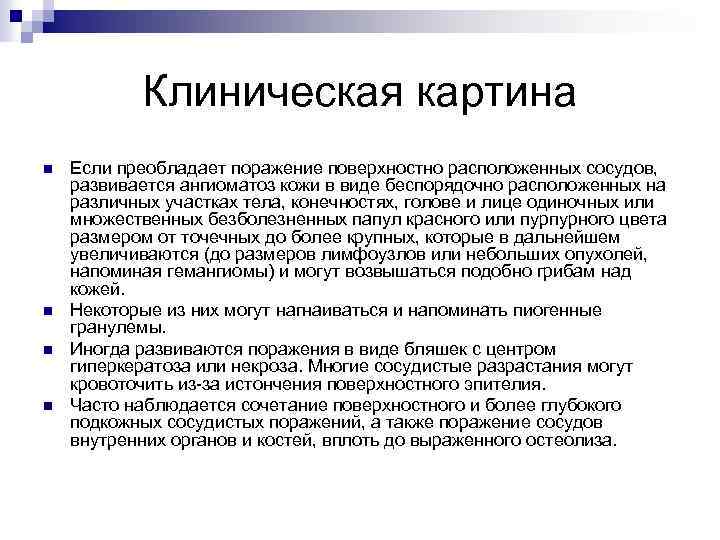 Клиническая картина

Если преобладает поражение поверхностно расположенных сосудов, развивается ангиоматоз кожи в виде беспорядочно расположенных на различных участках тела, конечностях, голове и лице одиночных или множественных безболезненных папул красного или пурпурного цвета размером от точечных до более крупных, которые в дальнейшем увеличиваются (до размеров лимфоузлов или небольших опухолей, напоминая гемангиомы) и могут возвышаться подобно грибам над кожей.

Некоторые из них могут нагнаиваться и напоминать пиогенные гранулемы.

Иногда развиваются поражения в виде бляшек с центром гиперкератоза или некроза. Многие сосудистые разрастания могут кровоточить из-за истончения поверхностного эпителия.

Часто наблюдается сочетание поверхностного и более глубокого подкожных сосудистых поражений, а также поражение сосудов внутренних органов и костей, вплоть до выраженного остеолиза.